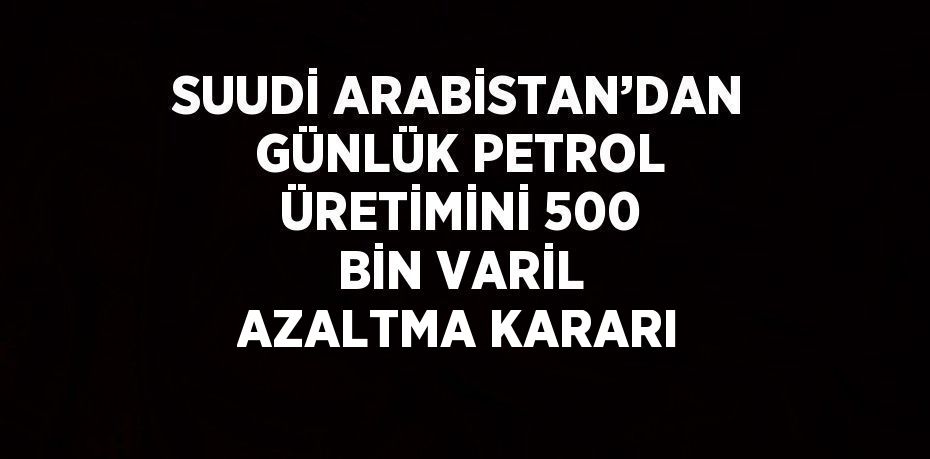 SUUDİ ARABİSTAN'DAN GÜNLÜK PETROL ÜRETİMİNİ 500 BİN VARİL AZALTMA KARARI